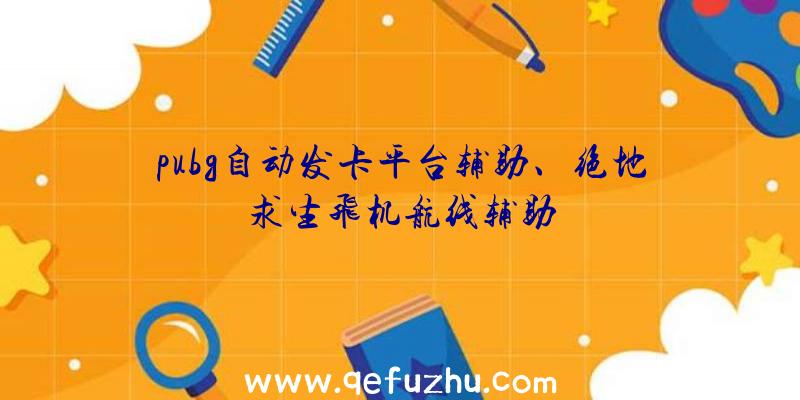 pubg自动发卡平台辅助、绝地求生飞机航线辅助

www.qefuzhu.com